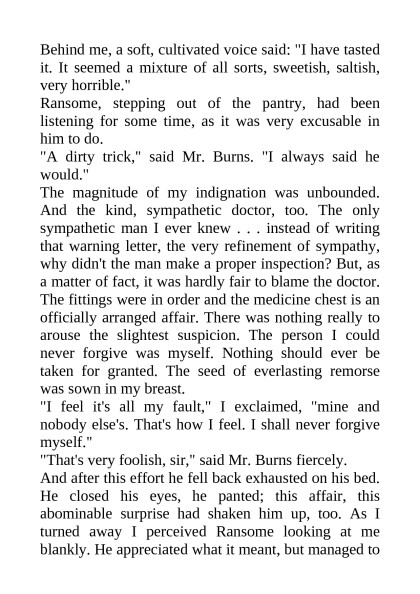 Behind me, a soft, cultivated voice said: "I have tasted it. It seemed a mixture of all sorts, sweetish, saltish, very horrible."
Ransome, stepping out of the pantry, had been listening for some time, as it was very excusable in him to do.
"A dirty trick," said Mr. Burns. "I always said he would."
The magnitude of my indignation was unbounded. And the kind, sympathetic doctor, too. The only sympathetic man I ever knew . . . instead of writing that warning letter, the very refinement of sympathy, why didn't the man make a proper inspection? But, as a matter of fact, it was hardly fair to blame the doctor. The fittings were in order and the medicine chest is an officially arranged affair. There was nothing really to arouse the slightest suspicion. The person I could never forgive was myself. Nothing should ever be taken for granted. The seed of everlasting remorse was sown in my breast.
"I feel it's all my fault," I exclaimed, "mine and nobody else's. That's how I feel. I shall never forgive myself."
"That's very foolish, sir," said Mr. Burns fiercely.
And after this effort he fell back exhausted on his bed. He closed his eyes, he panted; this affair, this abominable surprise had shaken him up, too. As I turned away I perceived Ransome looking at me blankly. He appreciated what it meant, but managed to